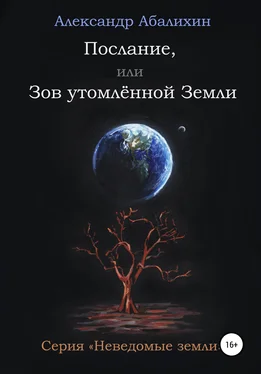 Александр Абалихин

Послание,

или

Зов утомлённой Земли

Серия «Неведомые земли

16+